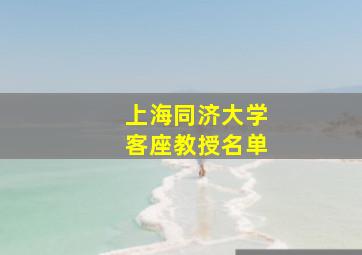 上海同济大学
客座教授名单